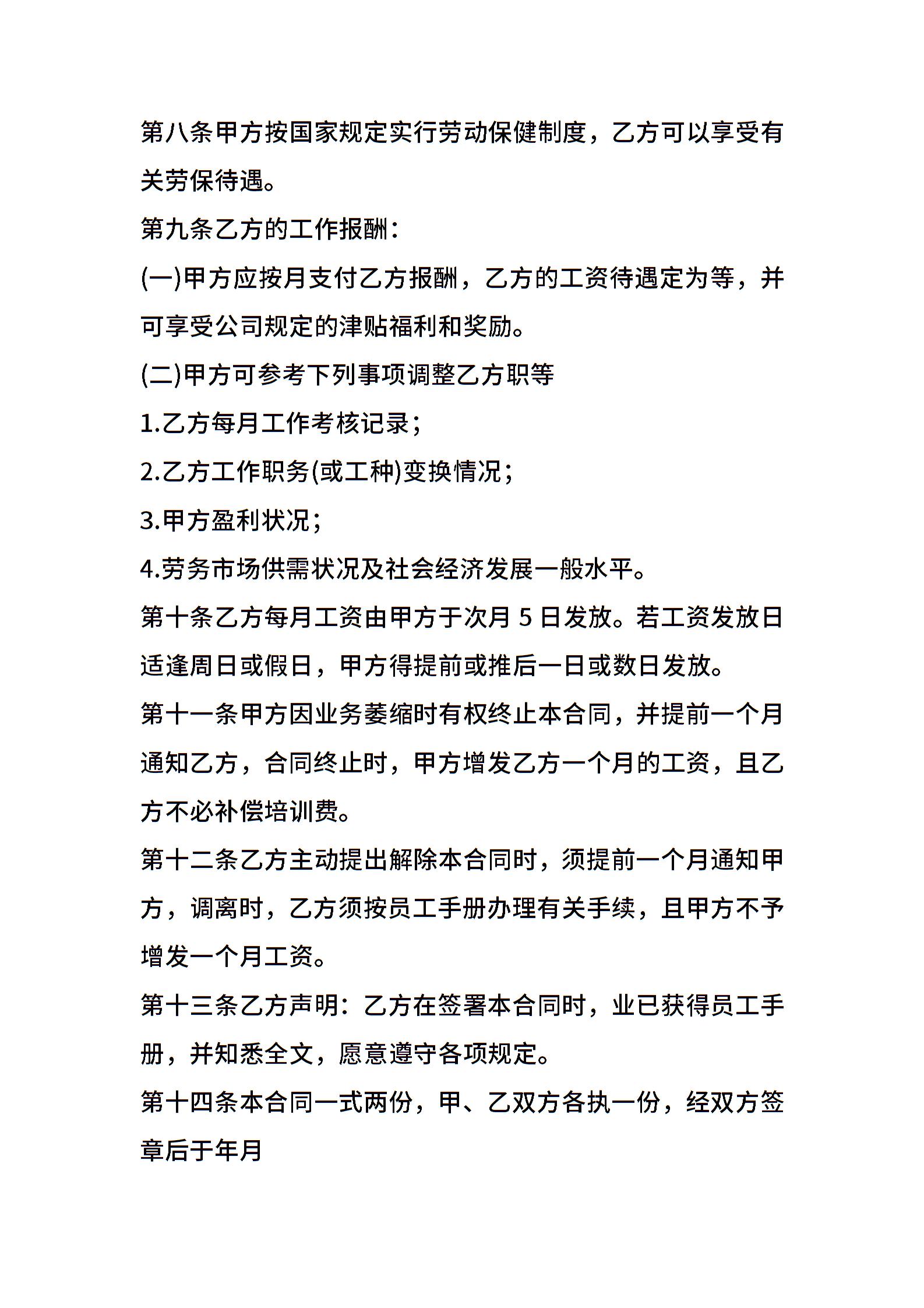 第八条甲方按国家规定实行劳动保健制度，乙方可以享受有关劳保待遇。

第九条乙方的工作报酬：

(一)甲方应按月支付乙方报酬，乙方的工资待遇定为等，并可享受公司规定的津贴福利和奖励。

(二)甲方可参考下列事项调整乙方职等

1.乙方每月工作考核记录；

2.乙方工作职务(或工种)变换情况；

3.甲方盈利状况；

4.劳务市场供需状况及社会经济发展一般水平。

第十条乙方每月工资由甲方于次月5日发放。若工资发放日适逢周日或假日，甲方得提前或推后一日或数日发放。

第十一条甲方因业务萎缩时有权终止本合同，并提前一个月通知乙方，合同终止时，甲方增发乙方一个月的工资，且乙方不必补偿培训费。

第十二条乙方主动提出解除本合同时，须提前一个月通知甲方，调离时，乙方须按员工手册办理有关手续，且甲方不予增发一个月工资。

第十三条乙方声明：乙方在签署本合同时，业已获得员工手册，并知悉全文，愿意遵守各项规定。

第十四条本合同一式两份，甲、乙双方各执一份，经双方签章后于年月